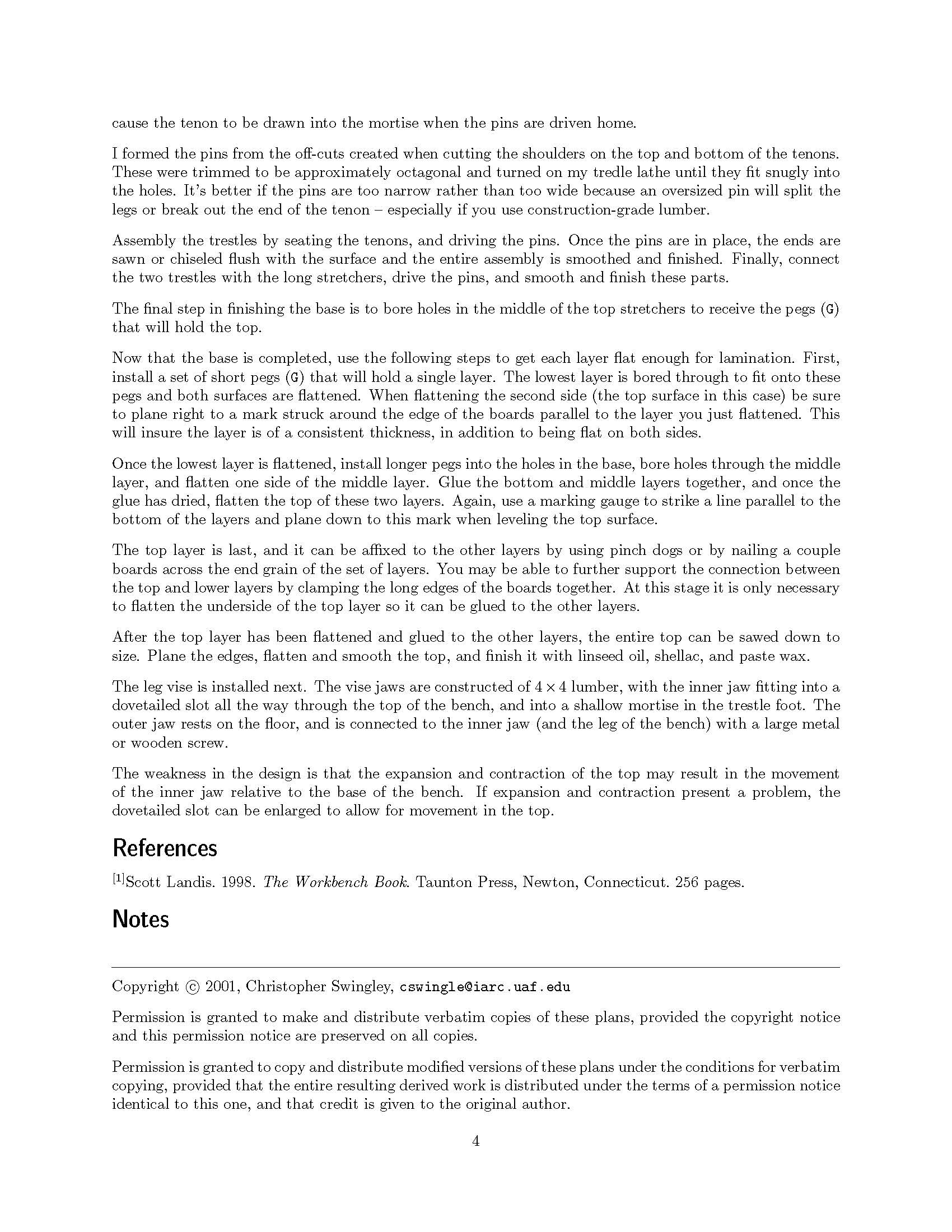 cause the tenon to be drawn into the mortise when the pins are driven home.

I formed the pins from the off-cuts created when cutting the shoulders on the top and bottom of the tenons. These were trimmed to be approximately octagonal and turned on my tredle lathe until they fit snugly into the holes. It's better if the pins are too narrow rather than too wide because an oversized pin will split the legs or break out the end of the tenon – especially if you use construction-grade lumber.

Assembly the trestles by seating the tenons, and driving the pins. Once the pins are in place, the ends are sawn or chiseled flush with the surface and the entire assembly is smoothed and finished. Finally, connect the two trestles with the long stretchers, drive the pins, and smooth and finish these parts.

The final step in finishing the base is to bore holes in the middle of the top stretchers to receive the pegs (G) that will hold the top.

Now that the base is completed, use the following steps to get each layer flat enough for lamination. First, install a set of short pegs (G) that will hold a single layer. The lowest layer is bored through to fit onto these pegs and both surfaces are flattened. When flattening the second side (the top surface in this case) be sure to plane right to a mark struck around the edge of the boards parallel to the layer you just flattened. This will insure the layer is of a consistent thickness, in addition to being flat on both sides.

Once the lowest layer is flattened, install longer pegs into the holes in the base, bore holes through the middle layer, and flatten one side of the middle layer. Glue the bottom and middle layers together, and once the glue has dried, flatten the top of these two layers. Again, use a marking gauge to strike a line parallel to the bottom of the layers and plane down to this mark when leveling the top surface.

The top layer is last, and it can be affixed to the other layers by using pinch dogs or by nailing a couple boards across the end grain of the set of layers. You may be able to further support the connection between the top and lower layers by clamping the long edges of the boards together. At this stage it is only necessary to flatten the underside of the top layer so it can be glued to the other layers.

After the top layer has been flattened and glued to the other layers, the entire top can be sawed down to size. Plane the edges, flatten and smooth the top, and finish it with linseed oil, shellac, and paste wax.

The leg vise is installed next. The vise jaws are constructed of $4 \times 4$ lumber, with the inner jaw fitting into a dovetailed slot all the way through the top of the bench, and into a shallow mortise in the trestle foot. The outer jaw rests on the floor, and is connected to the inner jaw (and the leg of the bench) with a large metal or wooden screw.

The weakness in the design is that the expansion and contraction of the top may result in the movement of the inner jaw relative to the base of the bench. If expansion and contraction present a problem, the dovetailed slot can be enlarged to allow for movement in the top.

References

[1]Scott Landis. 1998. The Workbench Book. Taunton Press, Newton, Connecticut. 256 pages.

Notes

Copyright © 2001, Christopher Swingley, cswingle@iarc.uaf.edu

Permission is granted to make and distribute verbatim copies of these plans, provided the copyright notice and this permission notice are preserved on all copies.

Permission is granted to copy and distribute modified versions of these plans under the conditions for verbatim copying, provided that the entire resulting derived work is distributed under the terms of a permission notice identical to this one, and that credit is given to the original author.

4